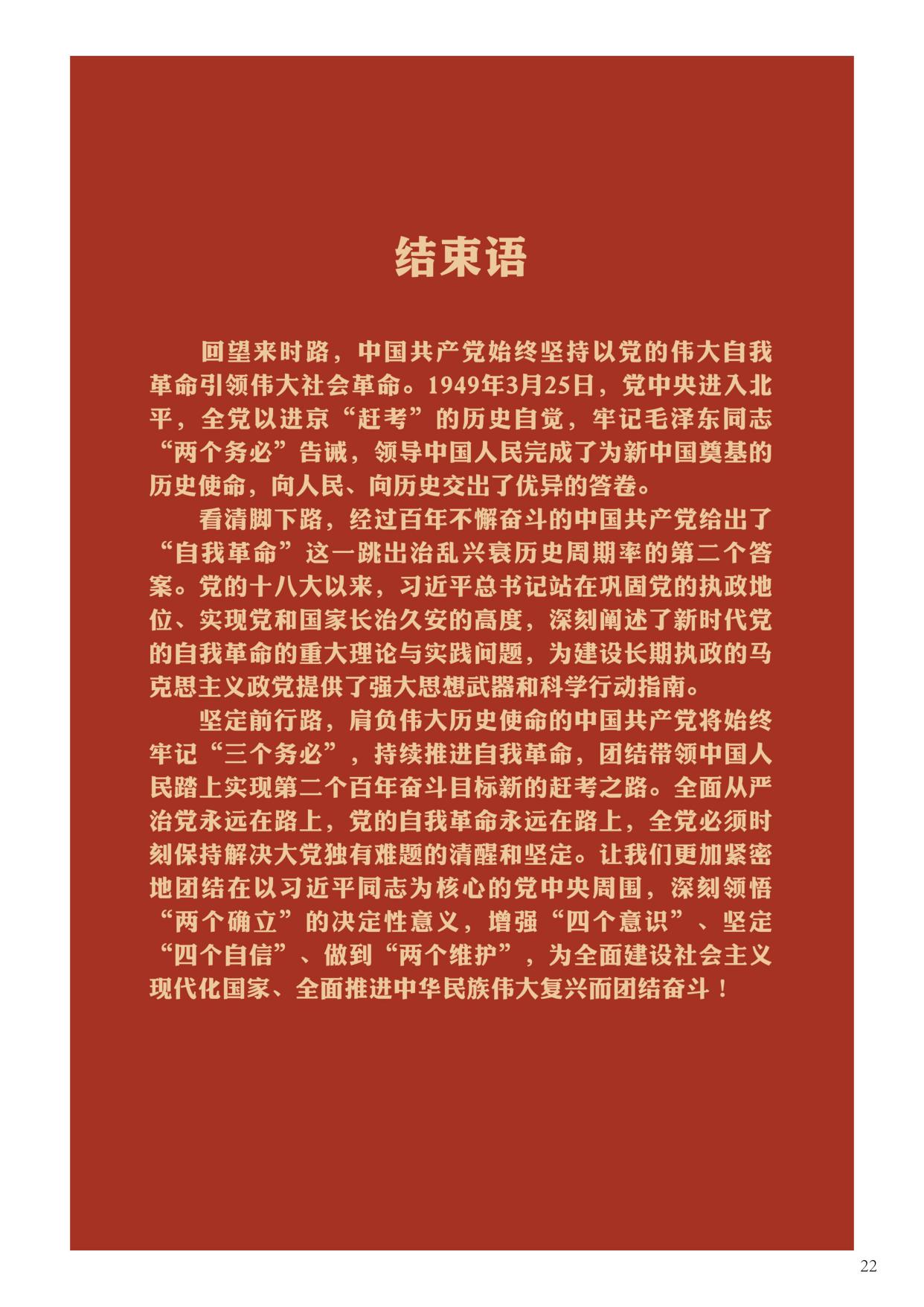 结束语

回望来时路，中国共产党始终坚持以党的伟大自我革命引领伟大社会革命。1949年3月25日，党中央进入北平，全党以进京“赶考”的历史自觉，牢记毛泽东同志“两个务必”告诫，领导中国人民完成了为新中国奠基的历史使命，向人民、向历史交出了优异的答卷。

看清脚下路，经过百年不懈奋斗的中国共产党给出了“自我革命”这一跳出治乱兴衰历史周期率的第二个答案。党的十八大以来，习近平总书记站在巩固党的执政地位、实现党和国家长治久安的高度，深刻阐述了新时代党的自我革命的重大理论与实践问题，为建设长期执政的马克思主义政党提供了强大思想武器和科学行动指南。

坚定前行路，肩负伟大历史使命的中国共产党将始终牢记“三个务必”，持续推进自我革命，团结带领中国人民踏上实现第二个百年奋斗目标新的赶考之路。全面从严治党永远在路上，党的自我革命永远在路上，全党必须时刻保持解决大党独有难题的清醒和坚定。让我们更加紧密地团结在以习近平同志为核心的党中央周围，深刻领悟“两个确立”的决定性意义，增强“四个意识”、坚定“四个自信”、做到“两个维护”，为全面建设社会主义现代化国家、全面推进中华民族伟大复兴而团结奋斗！

22